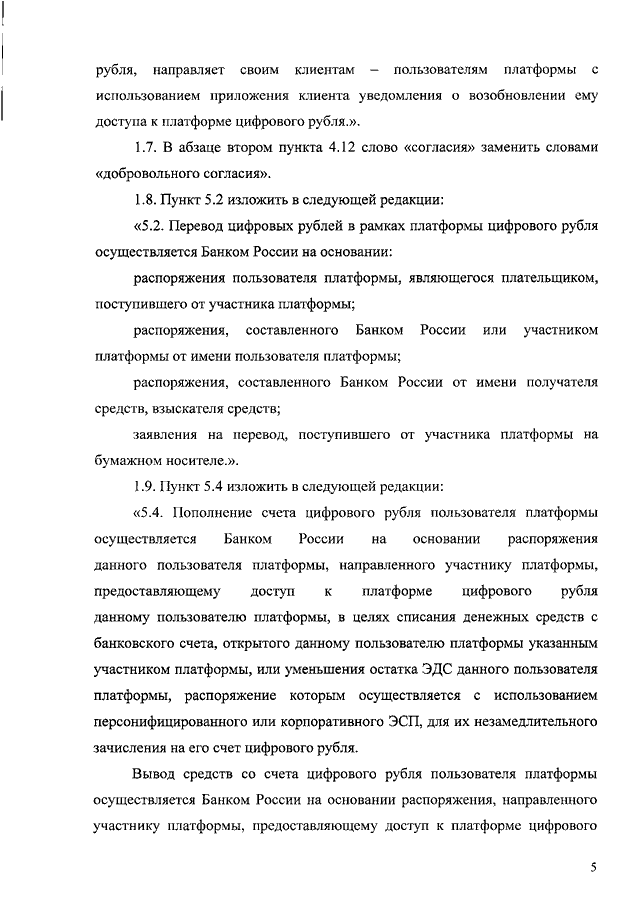 рубля, направляет своим клиентам – пользователям платформы с использованием приложения клиента уведомления о возобновлении ему доступа к платформе цифрового рубля.».

1.7. В абзаце втором пункта 4.12 слово «согласия» заменить словами «добровольного согласия».

1.8. Пункт 5.2 изложить в следующей редакции:

«5.2. Перевод цифровых рублей в рамках платформы цифрового рубля осуществляется Банком России на основании:

распоряжения пользователя платформы, являющегося плательщиком, поступившего от участника платформы;

распоряжения, составленного Банком России или участником платформы от имени пользователя платформы;

распоряжения, составленного Банком России от имени получателя средств, взыскателя средств;

заявления на перевод, поступившего от участника платформы на бумажном носителе.».

1.9. Пункт 5.4 изложить в следующей редакции:

«5.4. Пополнение счета цифрового рубля пользователя платформы осуществляется Банком России на основании распоряжения данного пользователя платформы, направленного участнику платформы, предоставляющему доступ к платформе цифрового рубля данному пользователю платформы, в целях списания денежных средств с банковского счета, открытого данному пользователю платформы указанным участником платформы, или уменьшения остатка ЭДС данного пользователя платформы, распоряжение которым осуществляется с использованием персонифицированного или корпоративного ЭСП, для их незамедлительного зачисления на его счет цифрового рубля.

Вывод средств со счета цифрового рубля пользователя платформы осуществляется Банком России на основании распоряжения, направленного участнику платформы, предоставляющему доступ к платформе цифрового

5